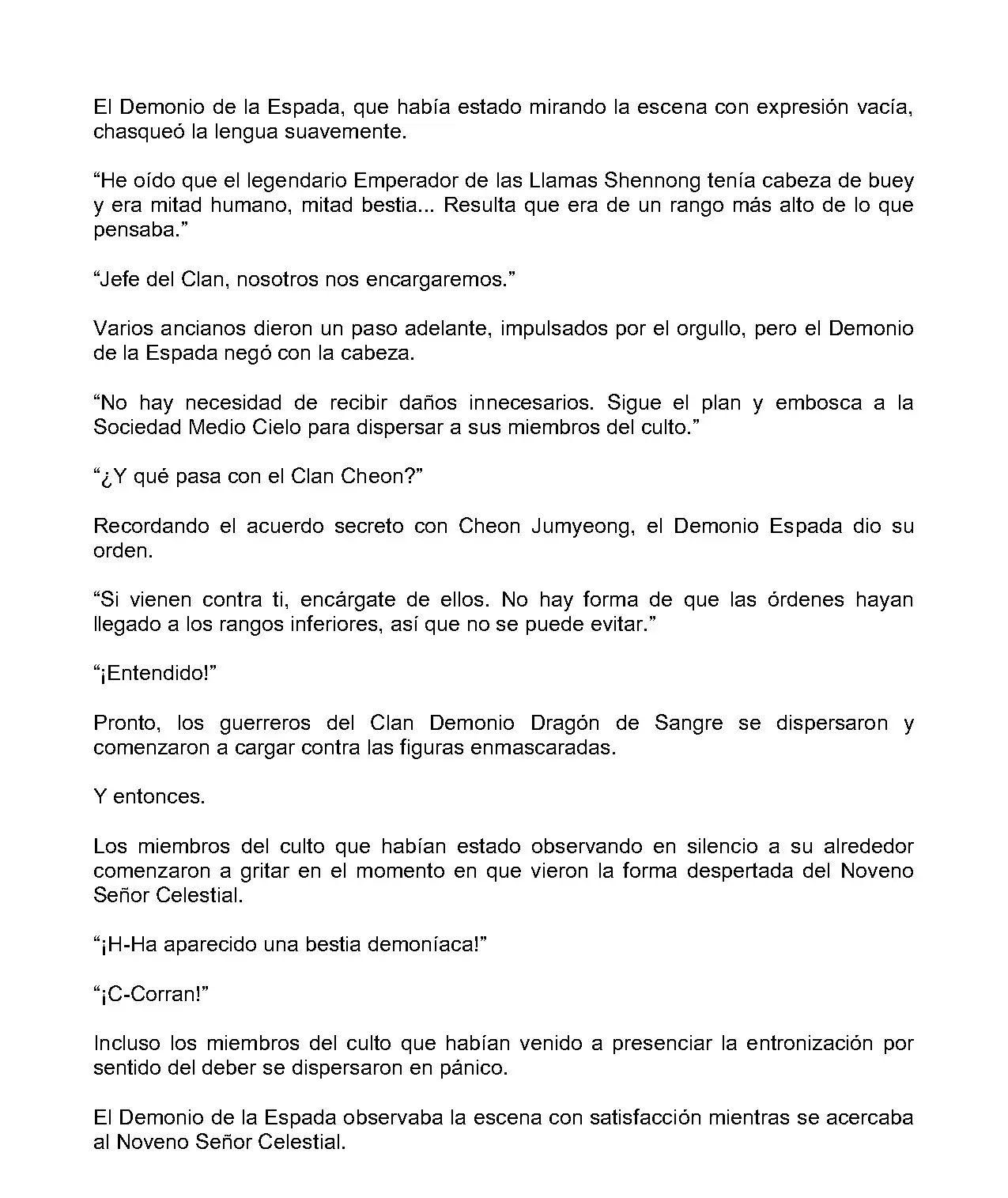 El Demonio de la Espada, que había estado mirando la escena con expresión vacía, chasqueó la lengua suavemente.

“He oído que el legendario Emperador de las Llamas Shennong tenía cabeza de buey y era mitad humano, mitad bestia... Resulta que era de un rango más alto de lo que pensaba.”

“Jefe del Clan, nosotros nos encargaremos.”

Varios ancianos dieron un paso adelante, impulsados por el orgullo, pero el Demonio de la Espada negó con la cabeza.

“No hay necesidad de recibir daños innecesarios. Sigue el plan y embosca a la Sociedad Medio Cielo para dispersar a sus miembros del culto.”

“¿Y qué pasa con el Clan Cheon?”

Recordando el acuerdo secreto con Cheon Jumyeong, el Demonio Espada dio su orden.

“Si vienen contra ti, encárgate de ellos. No hay forma de que las órdenes hayan llegado a los rangos inferiores, así que no se puede evitar.”

“¡Entendido!”

Pronto, los guerreros del Clan Demonio Dragón de Sangre se dispersaron y comenzaron a cargar contra las figuras enmascaradas.

Y entonces.

Los miembros del culto que habían estado observando en silencio a su alrededor comenzaron a gritar en el momento en que vieron la forma despertada del Noveno Señor Celestial.

“¡H-Ha aparecido una bestia demoníaca!”

“¡C-Corran!”

Incluso los miembros del culto que habían venido a presenciar la entronización por sentido del deber se dispersaron en pánico.

El Demonio de la Espada observaba la escena con satisfacción mientras se acercaba al Noveno Señor Celestial.